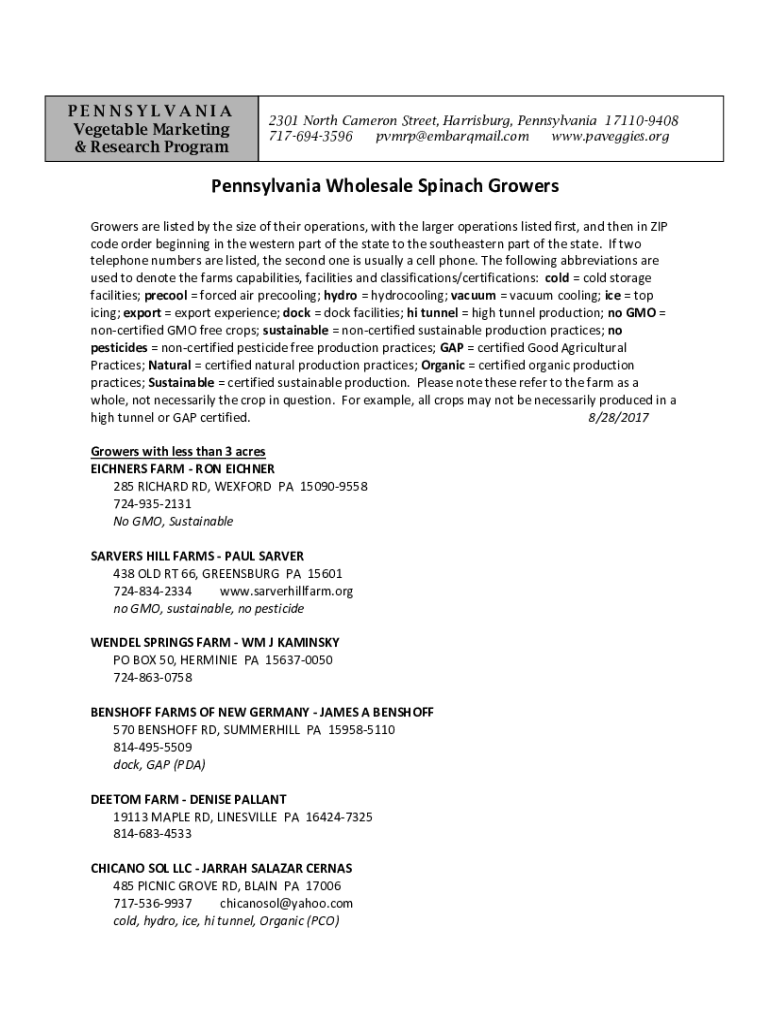 PENNSYLVANIA
Vegetable Marketing
& Research Program

2301 North Cameron Street, Harrisburg, Pennsylvania 17110-9408
717-694-3596 pvmrp@embarqmail.com www.paveggies.org

Pennsylvania Wholesale Spinach Growers

Growers are listed by the size of their operations, with the larger operations listed first, and then in ZIP code order beginning in the western part of the state to the southeastern part of the state. If two telephone numbers are listed, the second one is usually a cell phone. The following abbreviations are used to denote the farms capabilities, facilities and classifications/certifications: cold = cold storage facilities; precool = forced air precooling; hydro = hydrocooling; vacuum = vacuum cooling; ice = top icing; export = export experience; dock = dock facilities; hi tunnel = high tunnel production; no GMO = non-certified GMO free crops; sustainable = non-certified sustainable production practices; no pesticides = non-certified pesticide free production practices; GAP = certified Good Agricultural Practices; Natural = certified natural production practices; Organic = certified organic production practices; Sustainable = certified sustainable production. Please note these refer to the farm as a whole, not necessarily the crop in question. For example, all crops may not be necessarily produced in a high tunnel or GAP certified. 8/28/2017

Growers with less than 3 acres
EICHNERS FARM - RON EICHNER
285 RICHARD RD, WEXFORD PA 15090-9558
724-935-2131
No GMO, Sustainable

SARVERS HILL FARMS - PAUL SARVER
438 OLD RT 66, GREENSBURG PA 15601
724-834-2334 www.sarverhillfarm.org
no GMO, sustainable, no pesticide

WENDEL SPRINGS FARM - WM J KAMINSKY
PO BOX 50, HERMINIE PA 15637-0050
724-863-0758

BENSHOFF FARMS OF NEW GERMANY - JAMES A BENSHOFF
570 BENSHOFF RD, SUMMERHILL PA 15958-5110
814-495-5509
dock, GAP (PDA)

DEETOM FARM - DENISE PALLANT
19113 MAPLE RD, LINESVILLE PA 16424-7325
814-683-4533

CHICANO SOL LLC - JARRAH SALAZAR CERNAS
485 PICNIC GROVE RD, BLAIN PA 17006
717-536-9937 chicanosol@yahoo.com
cold, hydro, ice, hi tunnel, Organic (PCO)